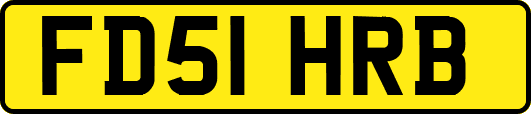 FD51 HRB